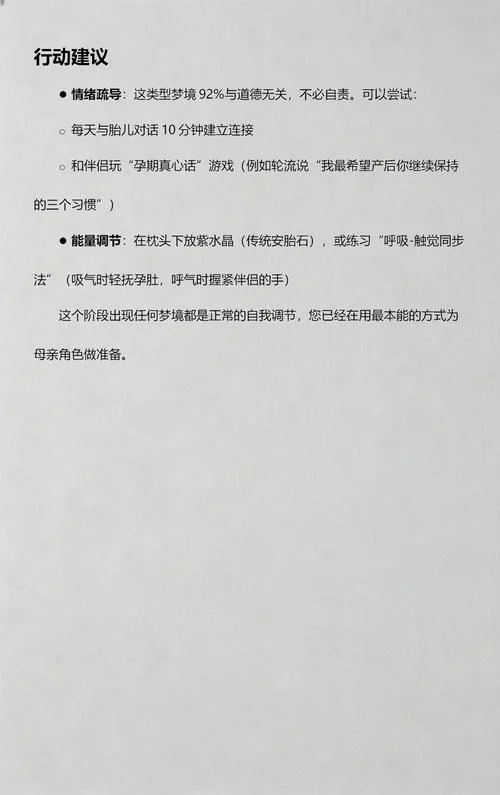 行动建议

● 情绪疏导：这类型梦境 92%与道德无关，不必自责。可以尝试：

○ 每天与胎儿对话 10 分钟建立连接

○ 和伴侣玩“孕期真心话”游戏（例如轮流说“我最希望产后你继续保持的三个习惯”）

● 能量调节：在枕头下放紫水晶（传统安胎石），或练习“呼吸-触觉同步法”（吸气时轻抚孕肚，呼气时握紧伴侣的手）

这个阶段出现任何梦境都是正常的自我调节，您已经在用最本能的方式为母亲角色做准备。